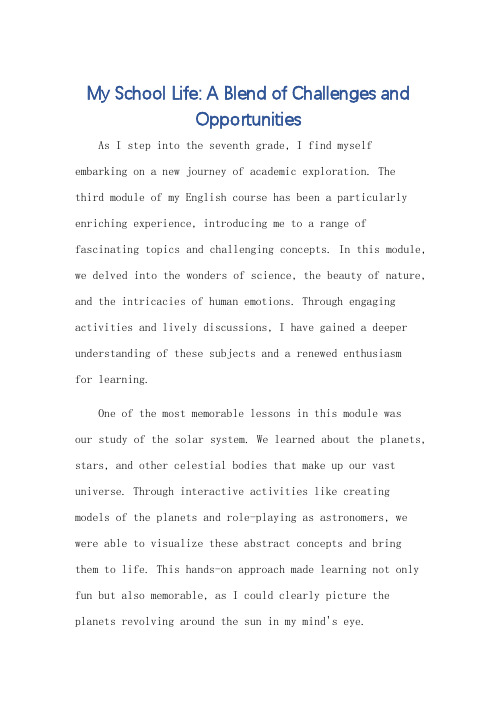 My School Life: A Blend of Challenges and Opportunities

As I step into the seventh grade, I find myself embarking on a new journey of academic exploration. The third module of my English course has been a particularly enriching experience, introducing me to a range of fascinating topics and challenging concepts. In this module, we delved into the wonders of science, the beauty of nature, and the intricacies of human emotions. Through engaging activities and lively discussions, I have gained a deeper understanding of these subjects and a renewed enthusiasm for learning.

One of the most memorable lessons in this module was our study of the solar system. We learned about the planets, stars, and other celestial bodies that make up our vast universe. Through interactive activities like creating models of the planets and role-playing as astronomers, we were able to visualize these abstract concepts and bring them to life. This hands-on approach made learning not only fun but also memorable, as I could clearly picture the planets revolving around the sun in my mind's eye.